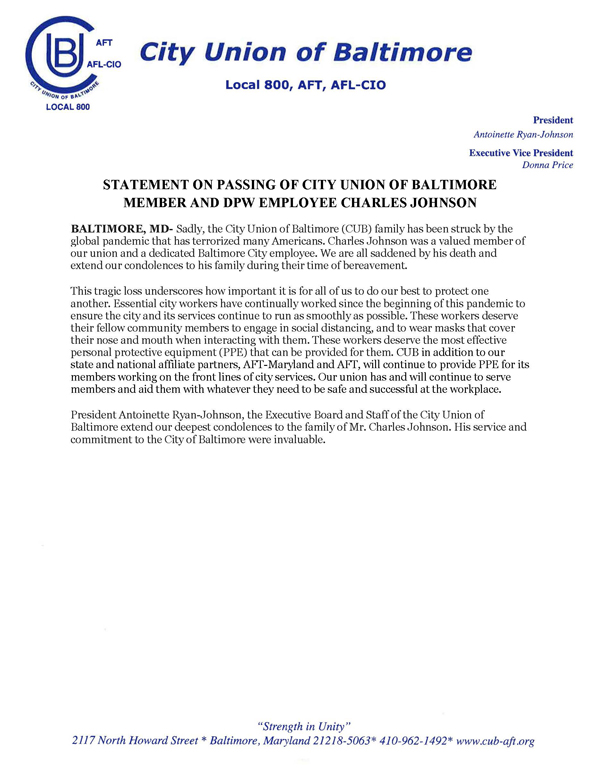 CUB AFT AFL-CIO CITY UNION OF BALTIMORE LOCAL 800

City Union of Baltimore

Local 800, AFT, AFL-CIO

President
Antoinette Ryan-Johnson

Executive Vice President
Donna Price

STATEMENT ON PASSING OF CITY UNION OF BALTIMORE MEMBER AND DPW EMPLOYEE CHARLES JOHNSON

BALTIMORE, MD- Sadly, the City Union of Baltimore (CUB) family has been struck by the global pandemic that has terrorized many Americans. Charles Johnson was a valued member of our union and a dedicated Baltimore City employee. We are all saddened by his death and extend our condolences to his family during their time of bereavement.

This tragic loss underscores how important it is for all of us to do our best to protect one another. Essential city workers have continually worked since the beginning of this pandemic to ensure the city and its services continue to run as smoothly as possible. These workers deserve their fellow community members to engage in social distancing, and to wear masks that cover their nose and mouth when interacting with them. These workers deserve the most effective personal protective equipment (PPE) that can be provided for them. CUB in addition to our state and national affiliate partners, AFT-Maryland and AFT, will continue to provide PPE for its members working on the front lines of city services. Our union has and will continue to serve members and aid them with whatever they need to be safe and successful at the workplace.

President Antoinette Ryan-Johnson, the Executive Board and Staff of the City Union of Baltimore extend our deepest condolences to the family of Mr. Charles Johnson. His service and commitment to the City of Baltimore were invaluable.

"Strength in Unity"
2117 North Howard Street * Baltimore, Maryland 21218-5063* 410-962-1492* www.cub-aft.org